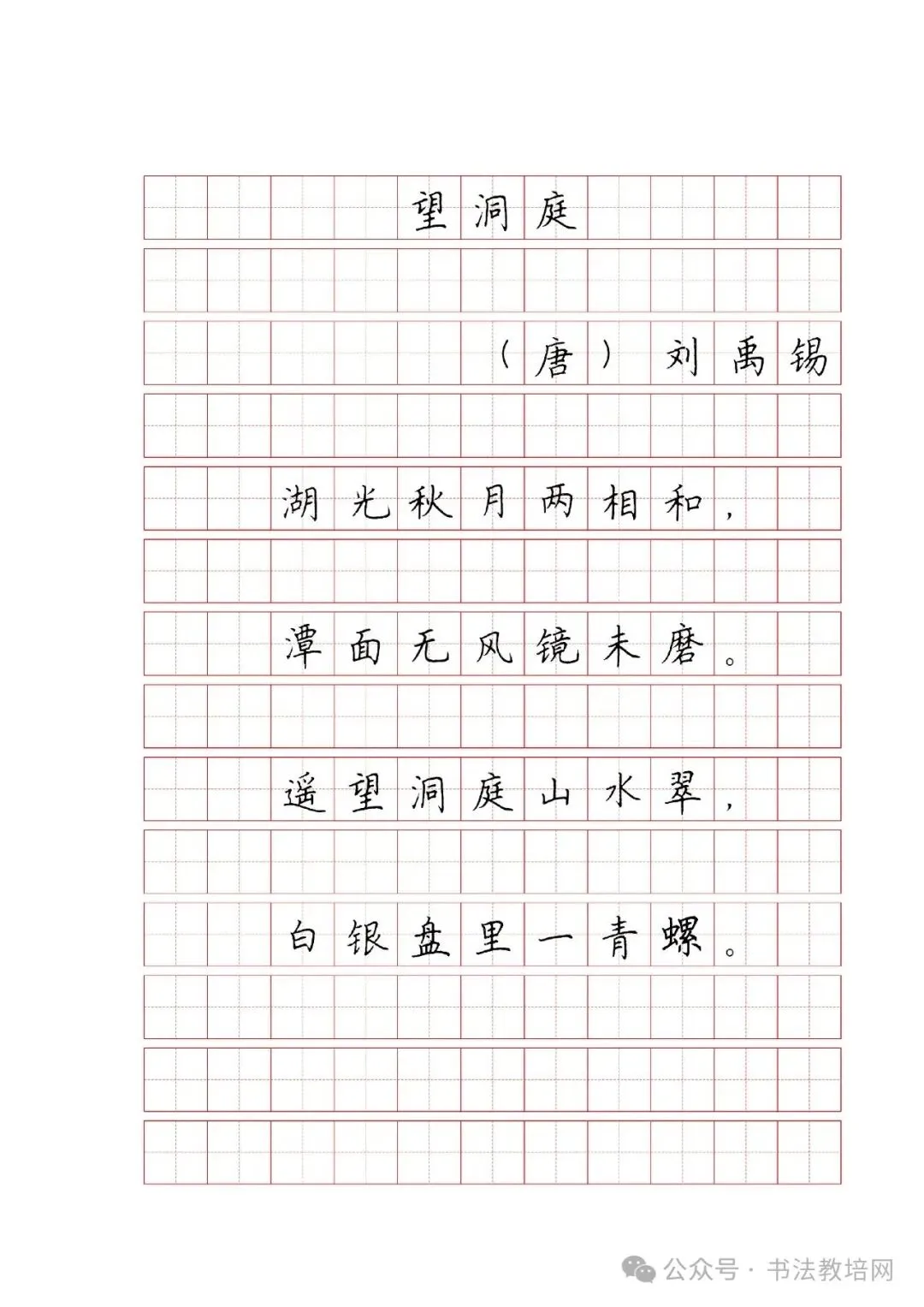 望洞庭

（唐）刘禹锡

湖光秋月两相和，

潭面无风镜未磨。

遥望洞庭山水翠，

白银盘里一青螺。

公众号 · 书法教培网